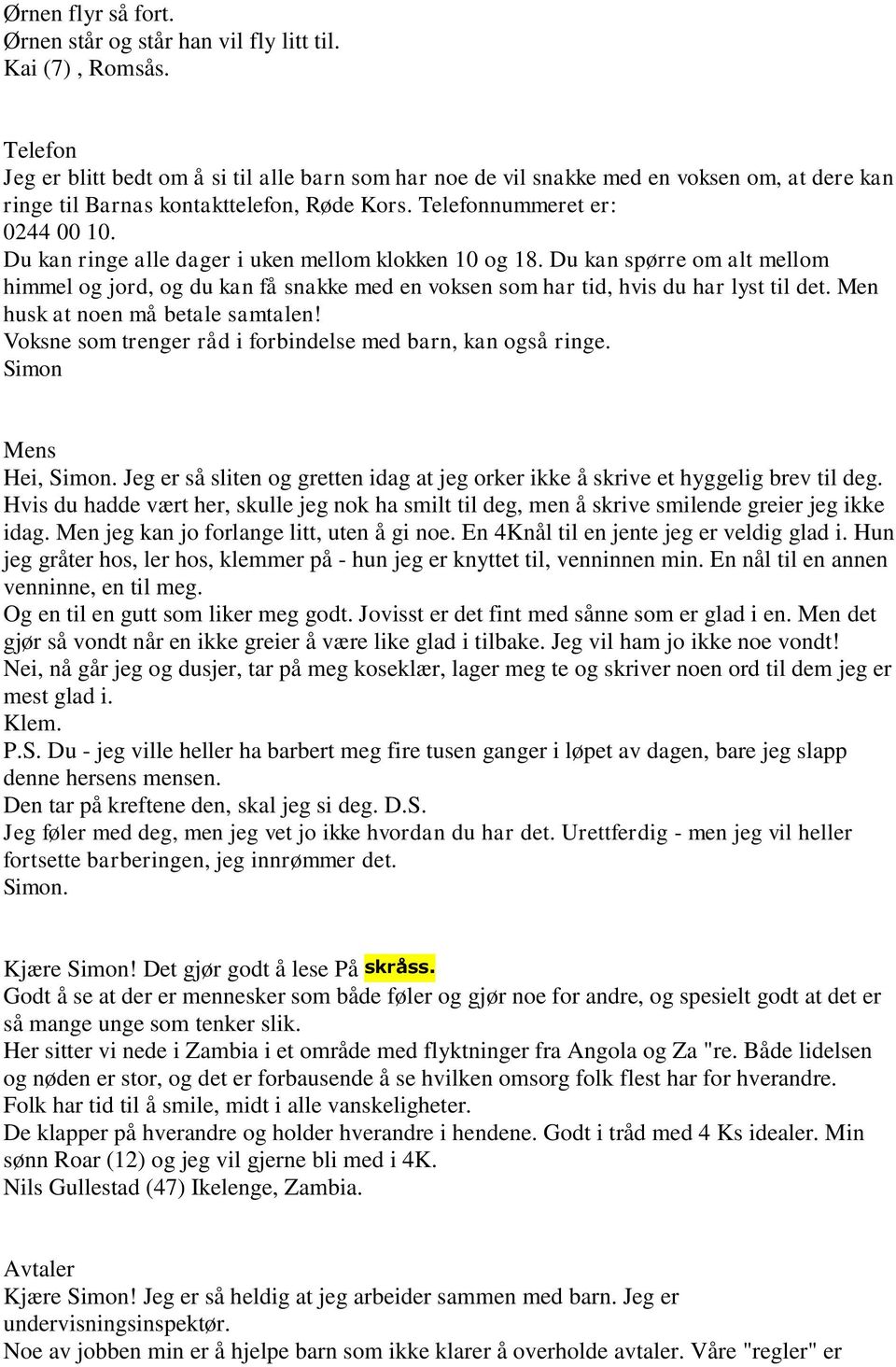 Ørnen flyr så fort.
Ørnen står og står han vil fly litt til.
Kai (7) , Romsås.

Telefon
Jeg er blitt bedt om å si til alle barn som har noe de vil snakke med en voksen om, at dere kan ringe til Barnas kontakttelefon, Røde Kors. Telefonnummeret er: 0244 00 10.
Du kan ringe alle dager i uken mellom klokken 10 og 18. Du kan spørre om alt mellom himmel og jord, og du kan få snakke med en voksen som har tid, hvis du har lyst til det. Men husk at noen må betale samtalen!
Voksne som trenger råd i forbindelse med barn, kan også ringe.
Simon

Mens
Hei, Simon. Jeg er så sliten og gretten idag at jeg orker ikke å skrive et hyggelig brev til deg. Hvis du hadde vært her, skulle jeg nok ha smilt til deg, men å skrive smilende greier jeg ikke idag. Men jeg kan jo forlange litt, uten å gi noe. En 4Knål til en jente jeg er veldig glad i. Hun jeg gråter hos, ler hos, klemmer på - hun jeg er knyttet til, venninnen min. En nål til en annen venninne, en til meg.
Og en til en gutt som liker meg godt. Jovisst er det fint med sånne som er glad i en. Men det gjør så vondt når en ikke greier å være like glad i tilbake. Jeg vil ham jo ikke noe vondt!
Nei, nå går jeg og dusjer, tar på meg koseklær, lager meg te og skriver noen ord til dem jeg er mest glad i.
Klem.
P.S. Du - jeg ville heller ha barbert meg fire tusen ganger i løpet av dagen, bare jeg slapp denne hersens mensen.
Den tar på kreftene den, skal jeg si deg. D.S.
Jeg føler med deg, men jeg vet jo ikke hvordan du har det. Urettferdig - men jeg vil heller fortsette barberingen, jeg innrømmer det.
Simon.

Kjære Simon! Det gjør godt å lese På skråss.
Godt å se at der er mennesker som både føler og gjør noe for andre, og spesielt godt at det er så mange unge som tenker slik.
Her sitter vi nede i Zambia i et område med flyktninger fra Angola og Za "re. Både lidelsen og nøden er stor, og det er forbausende å se hvilken omsorg folk flest har for hverandre. Folk har tid til å smile, midt i alle vanskeligheter.
De klapper på hverandre og holder hverandre i hendene. Godt i tråd med 4 Ks idealer. Min sønn Roar (12) og jeg vil gjerne bli med i 4K.
Nils Gullestad (47) Ikelenge, Zambia.

Avtaler
Kjære Simon! Jeg er så heldig at jeg arbeider sammen med barn. Jeg er undervisningsinspektør.
Noe av jobben min er å hjelpe barn som ikke klarer å overholde avtaler. Våre "regler" er